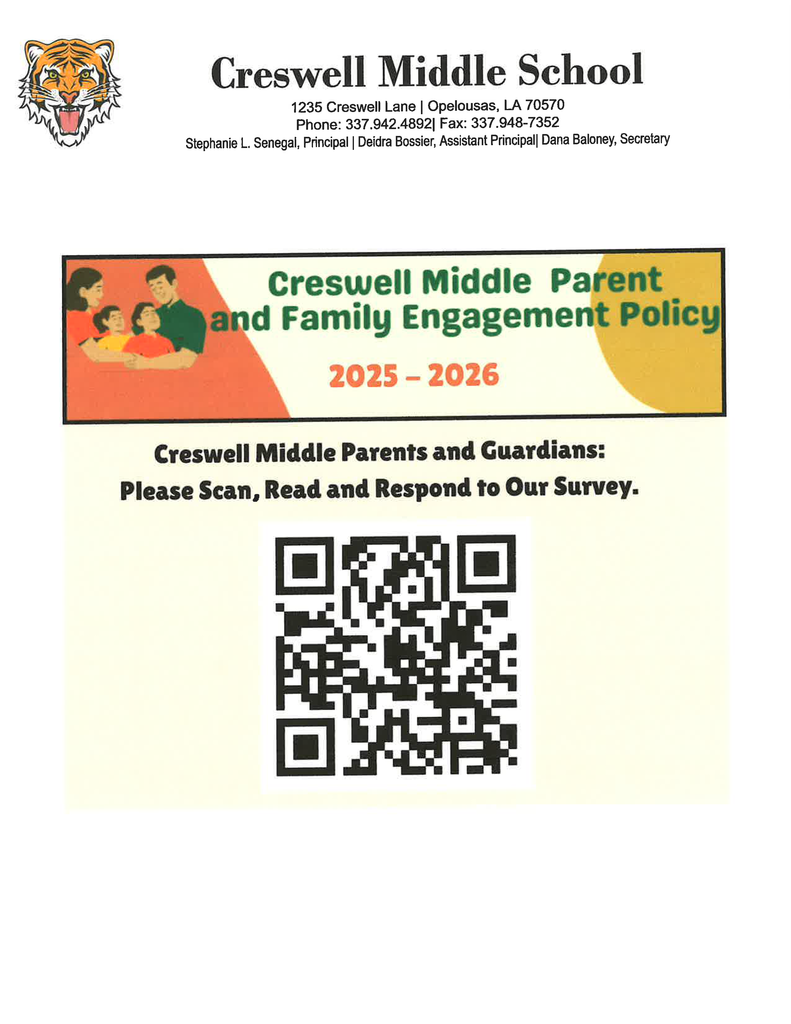 Creswell Middle School

1235 Creswell Lane | Opelousas, LA 70570
Phone: 337.942.4892| Fax: 337.948-7352
Stephanie L. Senegal, Principal | Deidra Bossier, Assistant Principal| Dana Baloney, Secretary

Creswell Middle Parent and Family Engagement Policy

2025 – 2026

Creswell Middle Parents and Guardians:
Please Scan, Read and Respond to Our Survey.